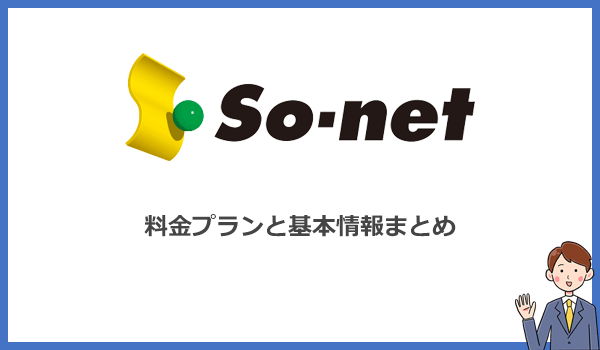 So-net

料金プランと基本情報まとめ